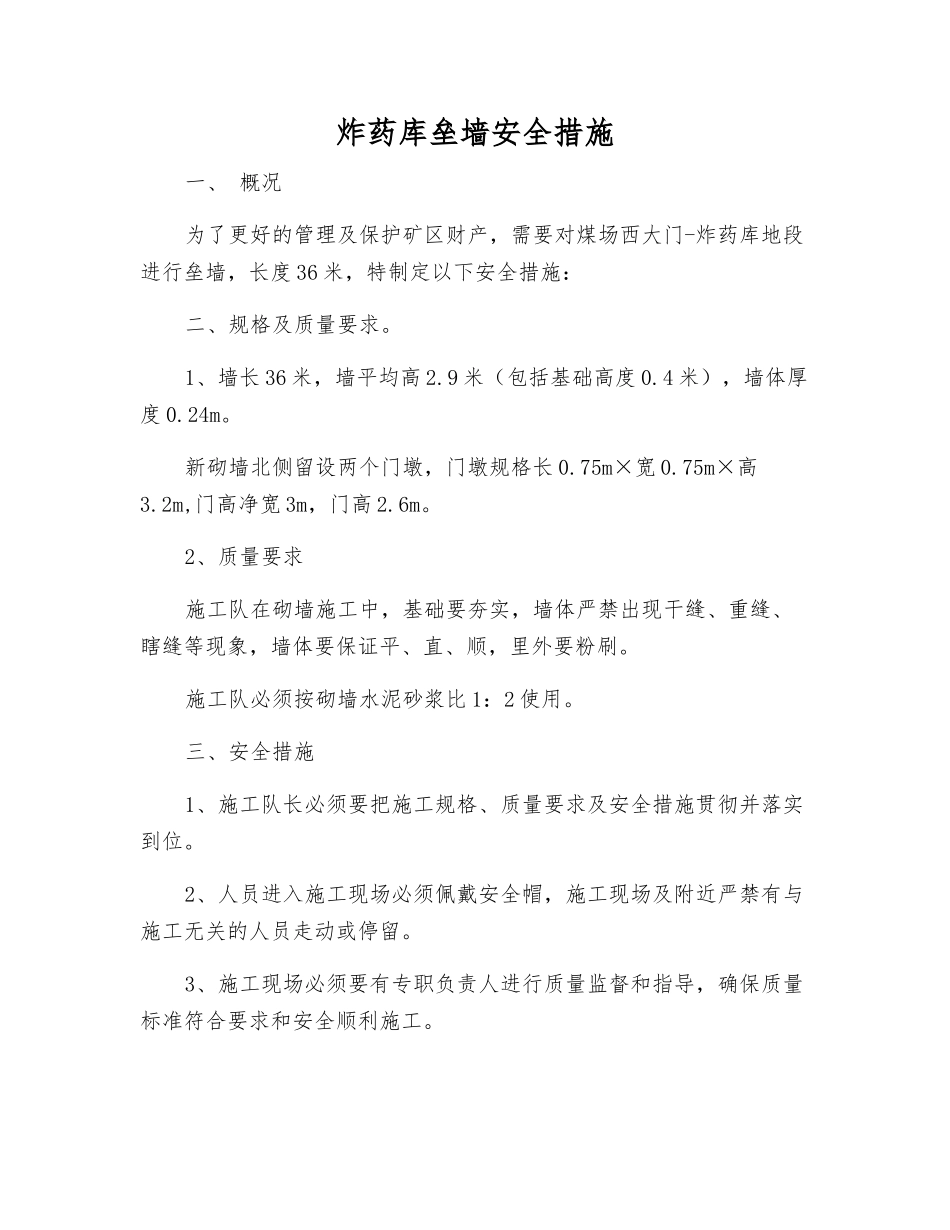 炸药库垒墙安全措施

一、 概况

为了更好的管理及保护矿区财产，需要对煤场西大门-炸药库地段进行垒墙，长度36米，特制定以下安全措施：

二、规格及质量要求。

1、墙长36米，墙平均高2.9米（包括基础高度0.4米），墙体厚度0.24m。

新砌墙北侧留设两个门墩，门墩规格长0.75m×宽0.75m×高3.2m,门高净宽3m，门高2.6m。

2、质量要求

施工队在砌墙施工中，基础要夯实，墙体严禁出现干缝、重缝、瞎缝等现象，墙体要保证平、直、顺，里外要粉刷。

施工队必须按砌墙水泥砂浆比1：2使用。

三、安全措施

1、施工队长必须要把施工规格、质量要求及安全措施贯彻并落实到位。

2、人员进入施工现场必须佩戴安全帽，施工现场及附近严禁有与施工无关的人员走动或停留。

3、施工现场必须要有专职负责人进行质量监督和指导，确保质量标准符合要求和安全顺利施工。